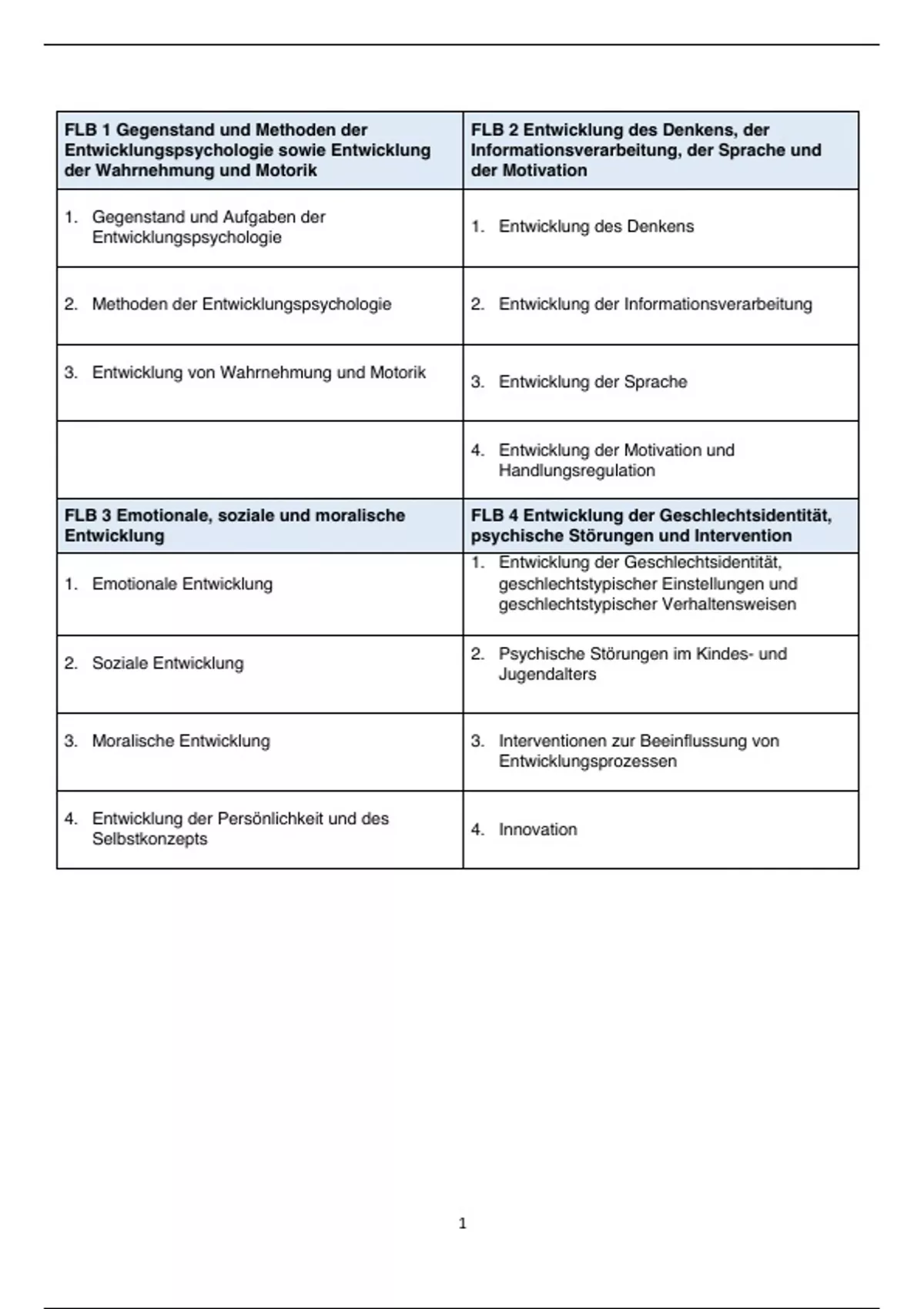 | FLB 1 Gegenstand und Methoden der Entwicklungspsychologie sowie Entwicklung der Wahrnehmung und Motorik | FLB 2 Entwicklung des Denkens, der Informationsverarbeitung, der Sprache und der Motivation |
|---|---|
| 1. Gegenstand und Aufgaben der Entwicklungspsychologie | 1. Entwicklung des Denkens |
| 2. Methoden der Entwicklungspsychologie | 2. Entwicklung der Informationsverarbeitung |
| 3. Entwicklung von Wahrnehmung und Motorik | 3. Entwicklung der Sprache |
| | 4. Entwicklung der Motivation und Handlungsregulation |
| **FLB 3 Emotionale, soziale und moralische Entwicklung** | **FLB 4 Entwicklung der Geschlechtsidentität, psychische Störungen und Intervention** |
| 1. Emotionale Entwicklung | 1. Entwicklung der Geschlechtsidentität, geschlechtstypischer Einstellungen und geschlechtstypischer Verhaltensweisen |
| 2. Soziale Entwicklung | 2. Psychische Störungen im Kindes- und Jugendalters |
| 3. Moralische Entwicklung | 3. Interventionen zur Beeinflussung von Entwicklungsprozessen |
| 4. Entwicklung der Persönlichkeit und des Selbstkonzepts | 4. Innovation |

1